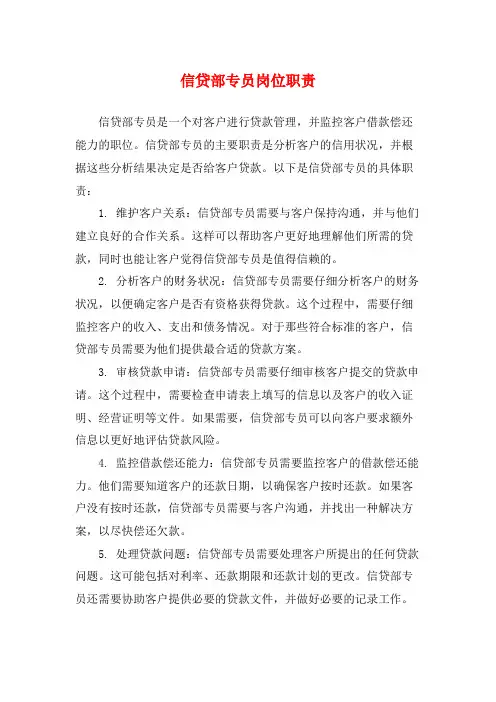 信贷部专员岗位职责

信贷部专员是一个对客户进行贷款管理，并监控客户借款偿还能力的职位。信贷部专员的主要职责是分析客户的信用状况，并根据这些分析结果决定是否给客户贷款。以下是信贷部专员的具体职责：

1. 维护客户关系：信贷部专员需要与客户保持沟通，并与他们建立良好的合作关系。这样可以帮助客户更好地理解他们所需的贷款，同时也能让客户觉得信贷部专员是值得信赖的。

2. 分析客户的财务状况：信贷部专员需要仔细分析客户的财务状况，以便确定客户是否有资格获得贷款。这个过程中，需要仔细监控客户的收入、支出和债务情况。对于那些符合标准的客户，信贷部专员需要为他们提供最合适的贷款方案。

3. 审核贷款申请：信贷部专员需要仔细审核客户提交的贷款申请。这个过程中，需要检查申请表上填写的信息以及客户的收入证明、经营证明等文件。如果需要，信贷部专员可以向客户要求额外信息以更好地评估贷款风险。

4. 监控借款偿还能力：信贷部专员需要监控客户的借款偿还能力。他们需要知道客户的还款日期，以确保客户按时还款。如果客户没有按时还款，信贷部专员需要与客户沟通，并找出一种解决方案，以尽快偿还欠款。

5. 处理贷款问题：信贷部专员需要处理客户所提出的任何贷款问题。这可能包括对利率、还款期限和还款计划的更改。信贷部专员还需要协助客户提供必要的贷款文件，并做好必要的记录工作。